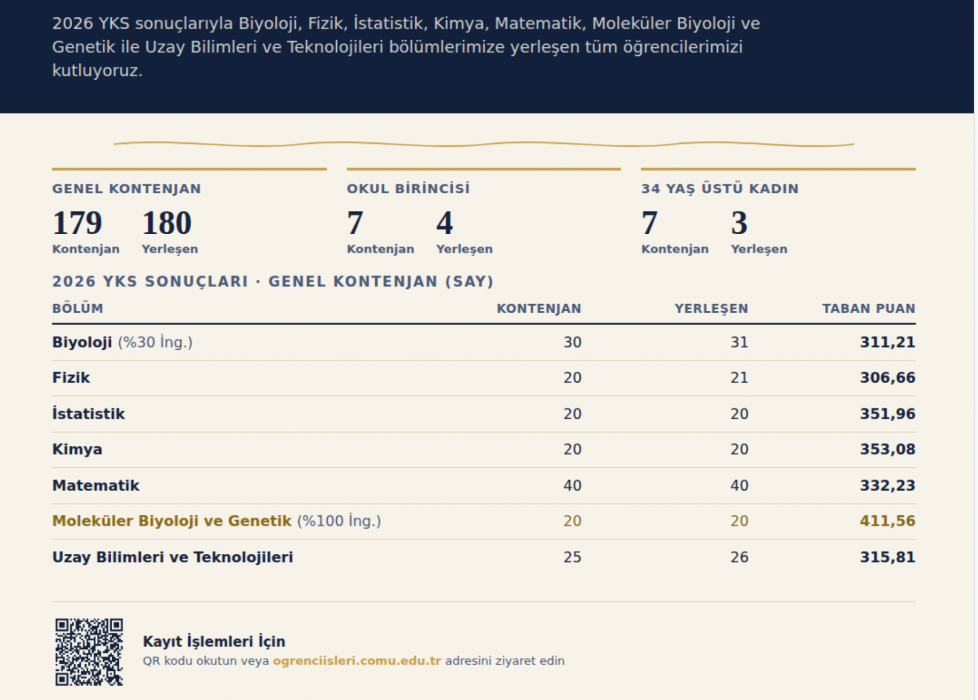 2026 YKS sonuçlarıyla Biyoloji, Fizik, İstatistik, Kimya, Matematik, Moleküler Biyoloji ve Genetik ile Uzay Bilimleri ve Teknolojileri bölümlerimize yerleşen tüm öğrencilerimizi kutluyoruz.

GENEL KONTENJAN
179 Kontenjan
180 Yerleşen

OKUL BİRİNCİSİ
7 Kontenjan
4 Yerleşen

34 YAŞ ÜSTÜ KADIN
7 Kontenjan
3 Yerleşen

2026 YKS SONUÇLARI · GENEL KONTENJAN (SAY)

| BÖLÜM | KONTENJAN | YERLEŞEN | TABAN PUAN |
|---|---|---|---|
| Biyoloji (%30 İng.) | 30 | 31 | 311,21 |
| Fizik | 20 | 21 | 306,66 |
| İstatistik | 20 | 20 | 351,96 |
| Kimya | 20 | 20 | 353,08 |
| Matematik | 40 | 40 | 332,23 |
| Moleküler Biyoloji ve Genetik (%100 İng.) | 20 | 20 | 411,56 |
| Uzay Bilimleri ve Teknolojileri | 25 | 26 | 315,81 |

Kayıt İşlemleri İçin
QR kodu okutun veya ogrenciisleri.comu.edu.tr adresini ziyaret edin